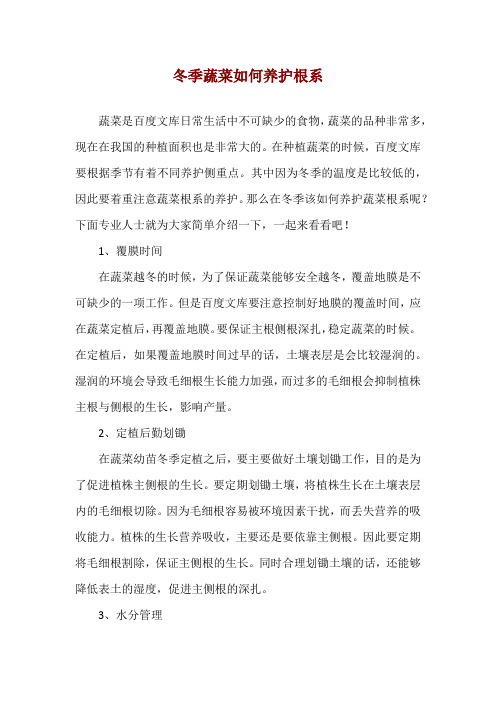 冬季蔬菜如何养护根系

蔬菜是百度文库日常生活中不可缺少的食物，蔬菜的品种非常多，现在在我国的种植面积也是非常大的。在种植蔬菜的时候，百度文库要根据季节有着不同养护侧重点。其中因为冬季的温度是比较低的，因此要着重注意蔬菜根系的养护。那么在冬季该如何养护蔬菜根系呢？下面专业人士就为大家简单介绍一下，一起来看看吧！

1、覆膜时间

在蔬菜越冬的时候，为了保证蔬菜能够安全越冬，覆盖地膜是不可缺少的一项工作。但是百度文库要注意控制好地膜的覆盖时间，应在蔬菜定植后，再覆盖地膜。要保证主根侧根深扎，稳定蔬菜的时候。在定植后，如果覆盖地膜时间过早的话，土壤表层是会比较湿润的。湿润的环境会导致毛细根生长能力加强，而过多的毛细根会抑制植株主根与侧根的生长，影响产量。

2、定植后勤划锄

在蔬菜幼苗冬季定植之后，要主要做好土壤划锄工作，目的是为了促进植株主侧根的生长。要定期划锄土壤，将植株生长在土壤表层内的毛细根切除。因为毛细根容易被环境因素干扰，而丢失营养的吸收能力。植株的生长营养吸收，主要还是要依靠主侧根。因此要定期将毛细根割除，保证主侧根的生长。同时合理划锄土壤的话，还能够降低表土的湿度，促进主侧根的深扎。

3、水分管理